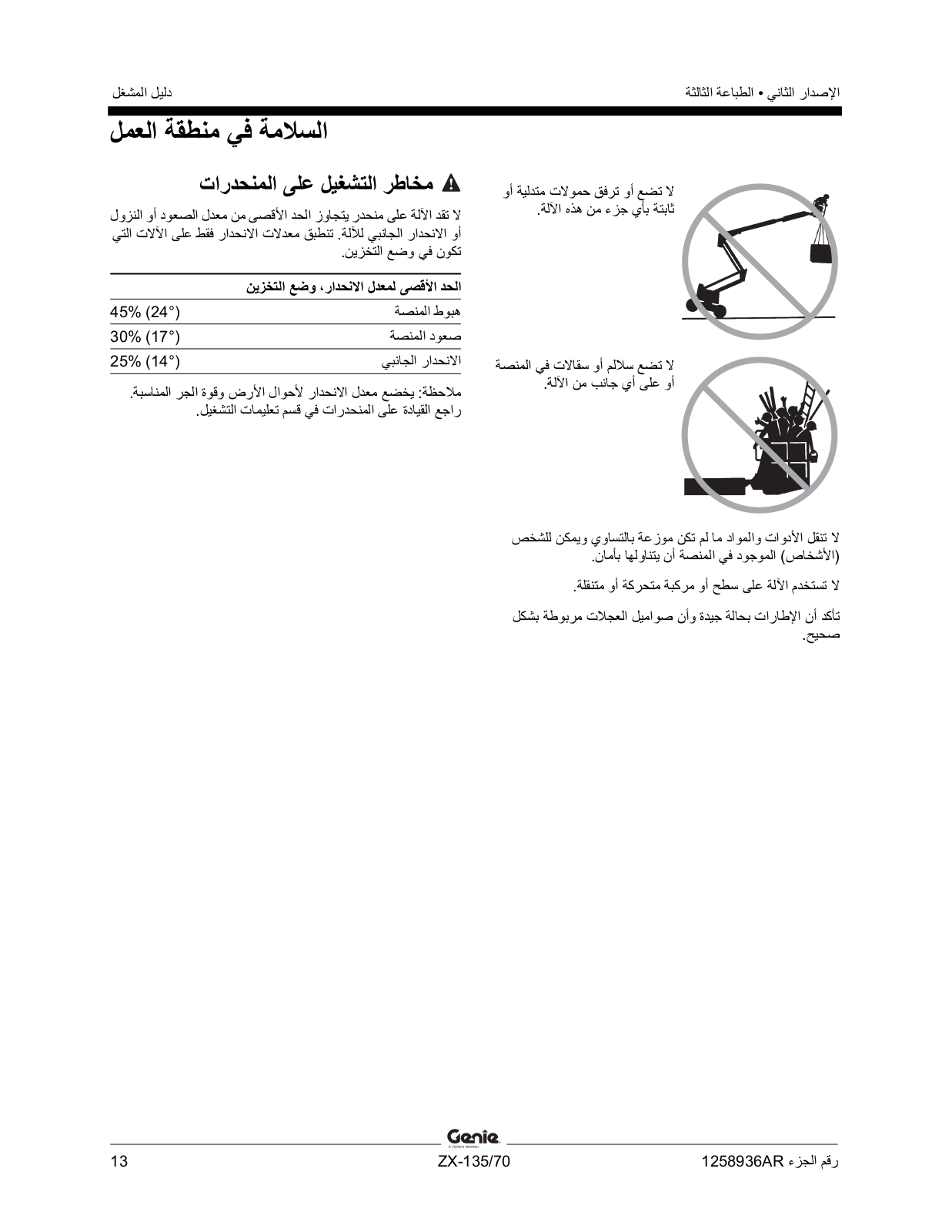 الإصدار الثاني • الطباعة الثالثة

دليل المشغل

السلامة في منطقة العمل

لا تضع أو ترفق حمولات متدلية أو ثابتة بأي جزء من هذه الآلة.

لا تضع سلالم أو سقالات في المنصة أو على أي جانب من الآلة.

لا تنقل الأدوات والمواد ما لم تكن موزعة بالتساوي ويمكن للشخص (الأشخاص) الموجود في المنصة أن يتناولها بأمان.

لا تستخدم الآلة على سطح أو مركبة متحركة أو متنقلة.

تأكد أن الإطارات بحالة جيدة وأن صواميل العجلات مربوطة بشكل صحيح.

مخاطر التشغيل على المنحدرات

لا تقد الآلة على منحدر يتجاوز الحد الأقصى من معدل الصعود أو النزول أو الانحدار الجانبي للآلة. تنطبق معدلات الانحدار فقط على الآلات التي تكون في وضع التخزين.

| الحد الأقصى لمعدل الانحدار، وضع التخزين | |
|---|---|
| هبوط المنصة | 45% (24°) |
| صعود المنصة | 30% (17°) |
| الانحدار الجانبي | 25% (14°) |

ملاحظة: يخضع معدل الانحدار لأحوال الأرض وقوة الجر المناسبة. راجع القيادة على المنحدرات في قسم تعليمات التشغيل.

Genie
A TEREX BRAND

رقم الجزء 1258936AR

ZX-135/70

13